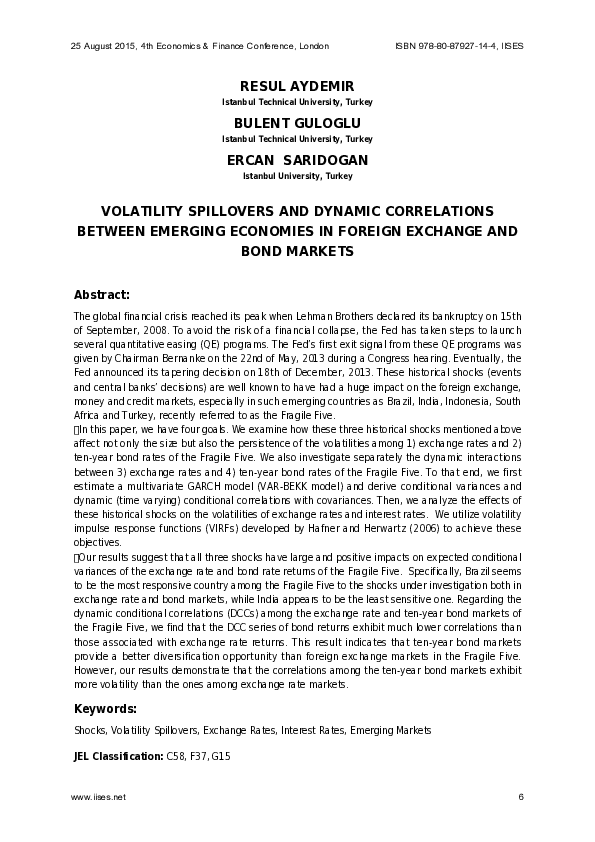 25 August 2015, 4th Economics & Finance Conference, London ISBN 978-80-87927-14-4, IISES

RESUL AYDEMIR
Istanbul Technical University, Turkey

BULENT GULOGLU
Istanbul Technical University, Turkey

ERCAN SARIDOGAN
Istanbul University, Turkey

VOLATILITY SPILLOVERS AND DYNAMIC CORRELATIONS BETWEEN EMERGING ECONOMIES IN FOREIGN EXCHANGE AND BOND MARKETS

Abstract:

The global financial crisis reached its peak when Lehman Brothers declared its bankruptcy on 15th of September, 2008. To avoid the risk of a financial collapse, the Fed has taken steps to launch several quantitative easing (QE) programs. The Fed's first exit signal from these QE programs was given by Chairman Bernanke on the 22nd of May, 2013 during a Congress hearing. Eventually, the Fed announced its tapering decision on 18th of December, 2013. These historical shocks (events and central banks' decisions) are well known to have had a huge impact on the foreign exchange, money and credit markets, especially in such emerging countries as Brazil, India, Indonesia, South Africa and Turkey, recently referred to as the Fragile Five.

In this paper, we have four goals. We examine how these three historical shocks mentioned above affect not only the size but also the persistence of the volatilities among 1) exchange rates and 2) ten-year bond rates of the Fragile Five. We also investigate separately the dynamic interactions between 3) exchange rates and 4) ten-year bond rates of the Fragile Five. To that end, we first estimate a multivariate GARCH model (VAR-BEKK model) and derive conditional variances and dynamic (time varying) conditional correlations with covariances. Then, we analyze the effects of these historical shocks on the volatilities of exchange rates and interest rates. We utilize volatility impulse response functions (VIRFs) developed by Hafner and Herwartz (2006) to achieve these objectives.

Our results suggest that all three shocks have large and positive impacts on expected conditional variances of the exchange rate and bond rate returns of the Fragile Five. Specifically, Brazil seems to be the most responsive country among the Fragile Five to the shocks under investigation both in exchange rate and bond markets, while India appears to be the least sensitive one. Regarding the dynamic conditional correlations (DCCs) among the exchange rate and ten-year bond markets of the Fragile Five, we find that the DCC series of bond returns exhibit much lower correlations than those associated with exchange rate returns. This result indicates that ten-year bond markets provide a better diversification opportunity than foreign exchange markets in the Fragile Five. However, our results demonstrate that the correlations among the ten-year bond markets exhibit more volatility than the ones among exchange rate markets.

Keywords:

Shocks, Volatility Spillovers, Exchange Rates, Interest Rates, Emerging Markets

JEL Classification: C58, F37, G15

www.iises.net 6